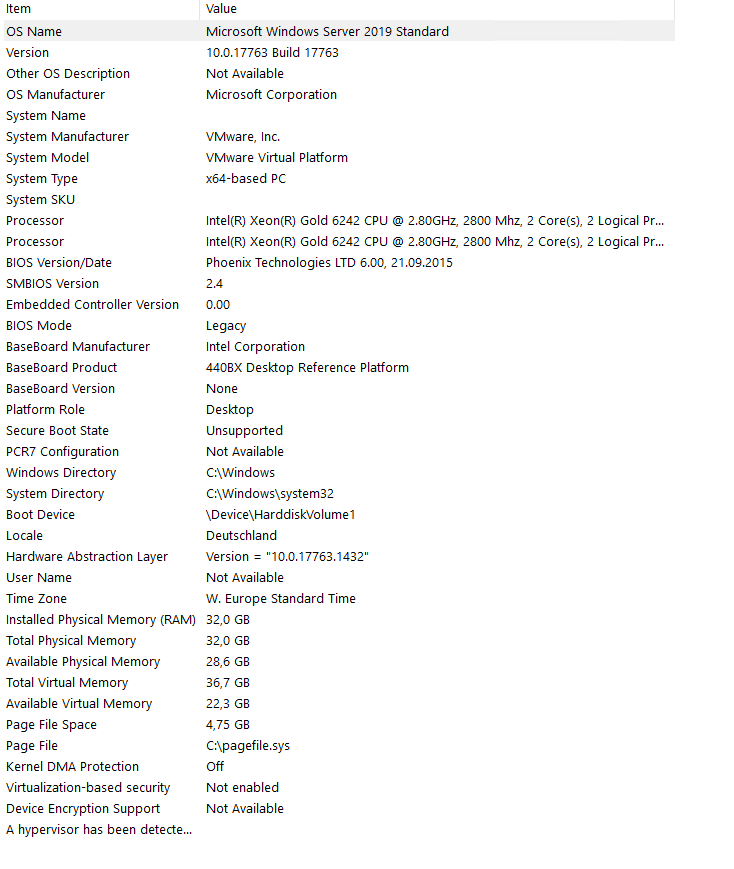 | Item | Value |
|---|---|
| OS Name | Microsoft Windows Server 2019 Standard |
| Version | 10.0.17763 Build 17763 |
| Other OS Description | Not Available |
| OS Manufacturer | Microsoft Corporation |
| System Name | |
| System Manufacturer | VMware, Inc. |
| System Model | VMware Virtual Platform |
| System Type | x64-based PC |
| System SKU | |
| Processor | Intel(R) Xeon(R) Gold 6242 CPU @ 2.80GHz, 2800 Mhz, 2 Core(s), 2 Logical Pr... |
| Processor | Intel(R) Xeon(R) Gold 6242 CPU @ 2.80GHz, 2800 Mhz, 2 Core(s), 2 Logical Pr... |
| BIOS Version/Date | Phoenix Technologies LTD 6.00, 21.09.2015 |
| SMBIOS Version | 2.4 |
| Embedded Controller Version | 0.00 |
| BIOS Mode | Legacy |
| BaseBoard Manufacturer | Intel Corporation |
| BaseBoard Product | 440BX Desktop Reference Platform |
| BaseBoard Version | None |
| Platform Role | Desktop |
| Secure Boot State | Unsupported |
| PCR7 Configuration | Not Available |
| Windows Directory | C:\Windows |
| System Directory | C:\Windows\system32 |
| Boot Device | \Device\HarddiskVolume1 |
| Locale | Deutschland |
| Hardware Abstraction Layer | Version = "10.0.17763.1432" |
| User Name | Not Available |
| Time Zone | W. Europe Standard Time |
| Installed Physical Memory (RAM) | 32,0 GB |
| Total Physical Memory | 32,0 GB |
| Available Physical Memory | 28,6 GB |
| Total Virtual Memory | 36,7 GB |
| Available Virtual Memory | 22,3 GB |
| Page File Space | 4,75 GB |
| Page File | C:\pagefile.sys |
| Kernel DMA Protection | Off |
| Virtualization-based security | Not enabled |
| Device Encryption Support | Not Available |
| A hypervisor has been detecte... | |